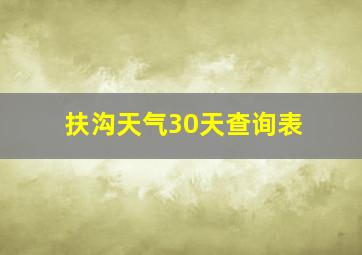 扶沟天气30天查询表